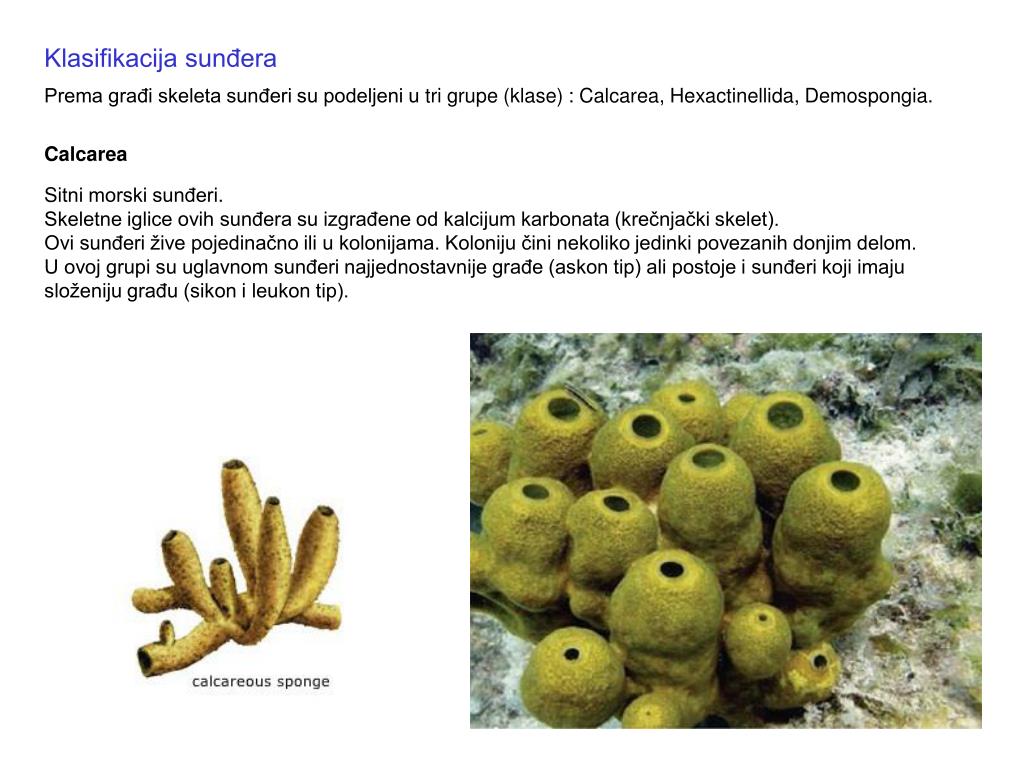 Klasifikacija sunđera

Prema građi skeleta sunđeri su podeljeni u tri grupe (klase) : Calcarea, Hexactinellida, Demospongia.

Calcarea

Sitni morski sunđeri.
Skeletne iglice ovih sunđera su izgrađene od kalcijum karbonata (krečnjački skelet).
Ovi sunđeri žive pojedinačno ili u kolonijama. Koloniju čini nekoliko jedinki povezanih donjim delom.
U ovoj grupi su uglavnom sunđeri najjednostavnije građe (askon tip) ali postoje i sunđeri koji imaju složeniju građu (sikon i leukon tip).

calcareous sponge